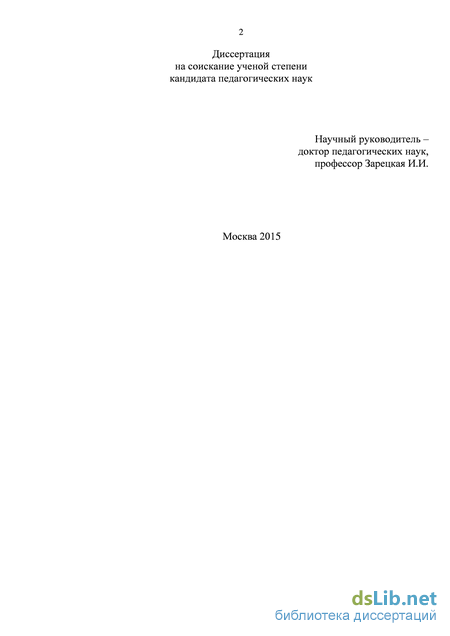 2

Диссертация
на соискание ученой степени
кандидата педагогических наук

Научный руководитель –
доктор педагогических наук,
профессор Зарецкая И.И.

Москва 2015

dsLib.net
библиотека диссертаций